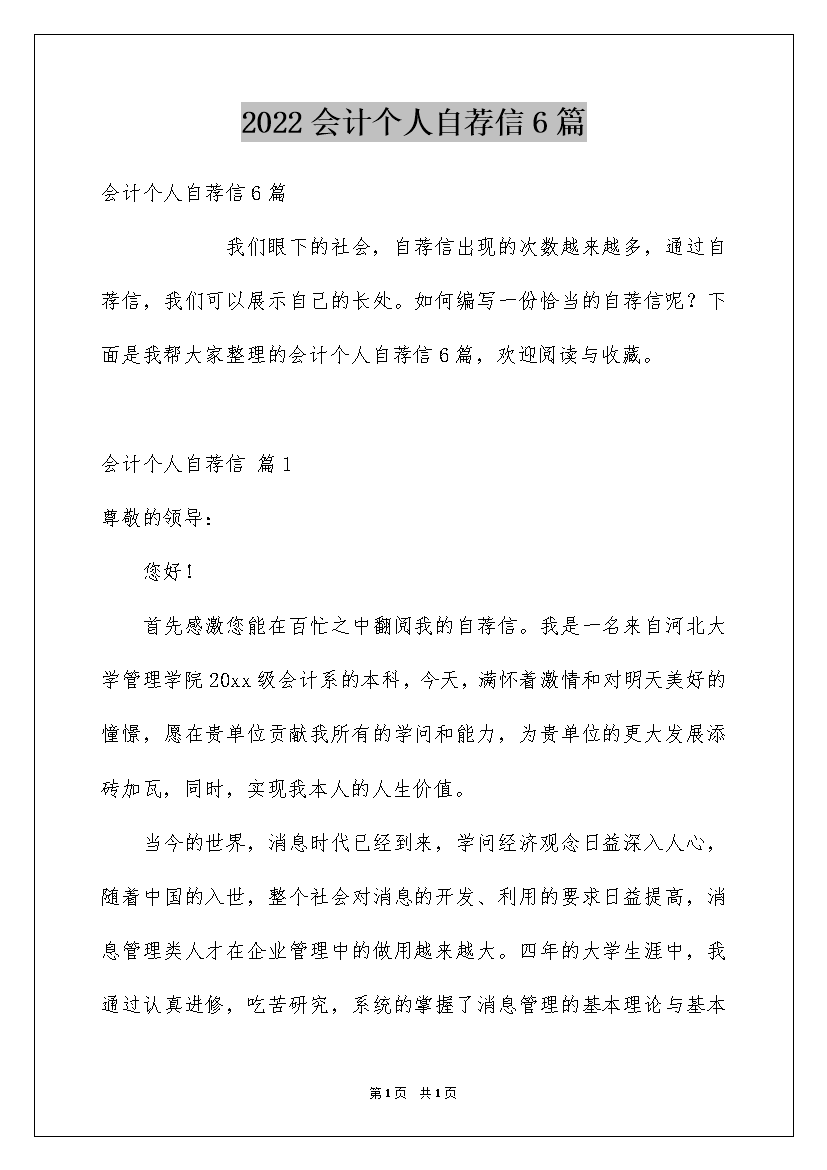 2022会计个人自荐信6篇

会计个人自荐信6篇

我们眼下的社会，自荐信出现的次数越来越多，通过自荐信，我们可以展示自己的长处。如何编写一份恰当的自荐信呢？下面是我帮大家整理的会计个人自荐信6篇，欢迎阅读与收藏。

会计个人自荐信 篇1

尊敬的领导：

您好！

首先感激您能在百忙之中翻阅我的自荐信。我是一名来自河北大学管理学院20xx级会计系的本科，今天，满怀着激情和对明天美好的憧憬，愿在贵单位贡献我所有的学问和能力，为贵单位的更大发展添砖加瓦，同时，实现我本人的人生价值。

当今的世界，消息时代已经到来，学问经济观念日益深入人心，随着中国的入世，整个社会对消息的开发、利用的要求日益提高，消息管理类人才在企业管理中的做用越来越大。四年的大学生涯中，我通过认真进修，吃苦研究，系统的掌握了消息管理的基本理论与基本

第1页 共1页